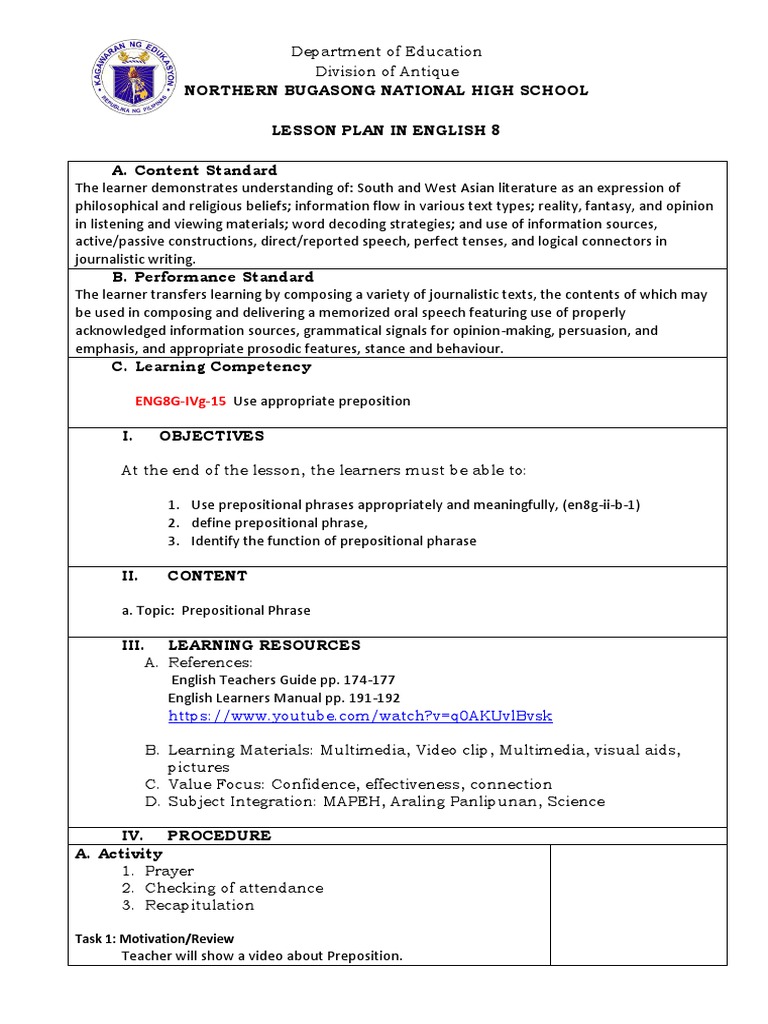 KAGAWARAN NG EDUKASYON
REPUBLIKA NG PILIPINAS

Department of Education
Division of Antique
NORTHERN BUGASONG NATIONAL HIGH SCHOOL

LESSON PLAN IN ENGLISH 8

A. Content Standard
The learner demonstrates understanding of: South and West Asian literature as an expression of philosophical and religious beliefs; information flow in various text types; reality, fantasy, and opinion in listening and viewing materials; word decoding strategies; and use of information sources, active/passive constructions, direct/reported speech, perfect tenses, and logical connectors in journalistic writing.

B. Performance Standard
The learner transfers learning by composing a variety of journalistic texts, the contents of which may be used in composing and delivering a memorized oral speech featuring use of properly acknowledged information sources, grammatical signals for opinion-making, persuasion, and emphasis, and appropriate prosodic features, stance and behaviour.

C. Learning Competency

ENG8G-IVg-15 Use appropriate preposition

I. OBJECTIVES

At the end of the lesson, the learners must be able to:

1. Use prepositional phrases appropriately and meaningfully, (en8g-ii-b-1)
2. define prepositional phrase,
3. Identify the function of prepositional pharase

II. CONTENT

a. Topic: Prepositional Phrase

III. LEARNING RESOURCES
A. References:
English Teachers Guide pp. 174-177
English Learners Manual pp. 191-192
https://www.youtube.com/watch?v=q0AKUvlBvsk

B. Learning Materials: Multimedia, Video clip, Multimedia, visual aids, pictures
C. Value Focus: Confidence, effectiveness, connection
D. Subject Integration: MAPEH, Araling Panlipunan, Science

IV. PROCEDURE
A. Activity
1. Prayer
2. Checking of attendance
3. Recapitulation

Task 1: Motivation/Review
Teacher will show a video about Preposition.